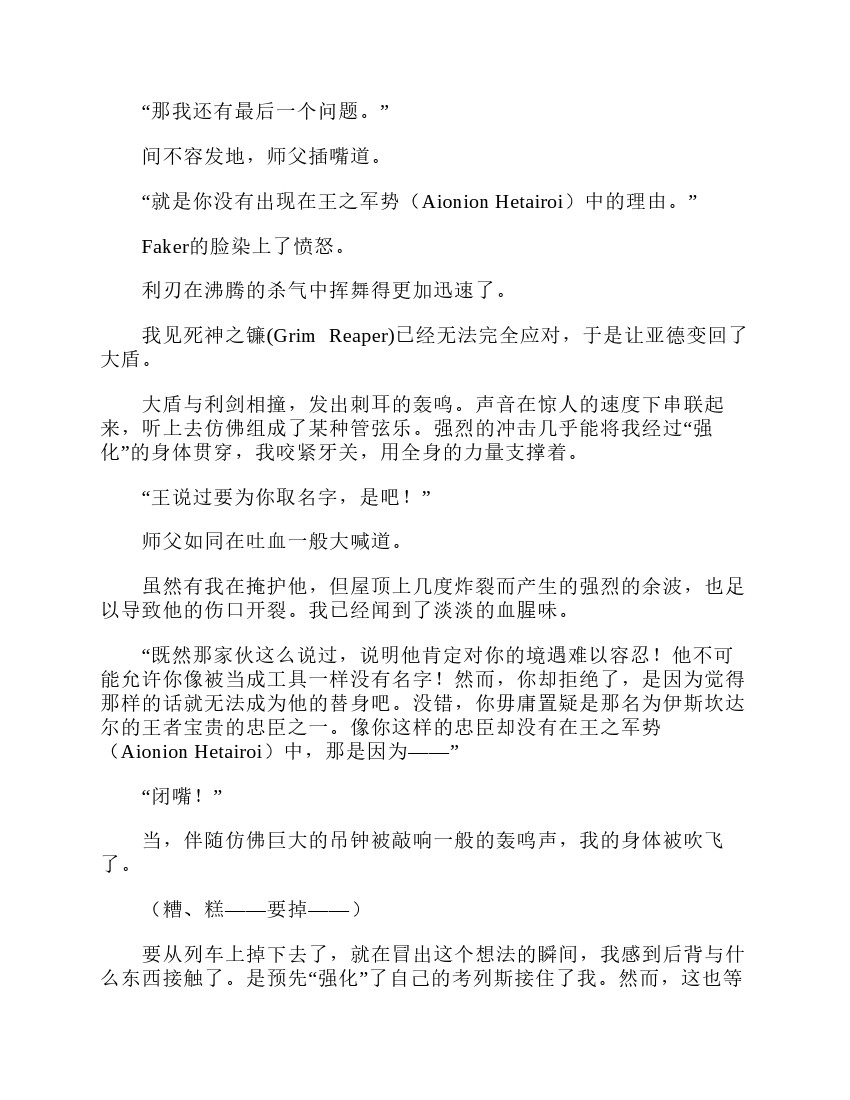 “那我还有最后一个问题。”

间不容发地，师父插嘴道。

“就是你没有出现在王之军势（Aionion Hetairoi）中的理由。”

Faker的脸染上了愤怒。

利刃在沸腾的杀气中挥舞得更加迅速了。

我见死神之镰(Grim Reaper)已经无法完全应对，于是让亚德变回了大盾。

大盾与利剑相撞，发出刺耳的轰鸣。声音在惊人的速度下串联起来，听上去仿佛组成了某种管弦乐。强烈的冲击几乎能将我经过“强化”的身体贯穿，我咬紧牙关，用全身的力量支撑着。

“王说过要为你取名字，是吧！”

师父如同在吐血一般大喊道。

虽然有我在掩护他，但屋顶上几度炸裂而产生的强烈的余波，也足以导致他的伤口开裂。我已经闻到了淡淡的血腥味。

“既然那家伙这么说过，说明他肯定对你的境遇难以容忍！他不可能允许你像被当成工具一样没有名字！然而，你却拒绝了，是因为觉得那样的话就无法成为他的替身吧。没错，你毋庸置疑是那名为伊斯坎达尔的王者宝贵的忠臣之一。像你这样的忠臣却没有在王之军势（Aionion Hetairoi）中，那是因为——”

“闭嘴！”

当，伴随仿佛巨大的吊钟被敲响一般的轰鸣声，我的身体被吹飞了。

（糟、糕——要掉——）

要从列车上掉下去了，就在冒出这个想法的瞬间，我感到后背与什么东西接触了。是预先“强化”了自己的考列斯接住了我。然而，这也等